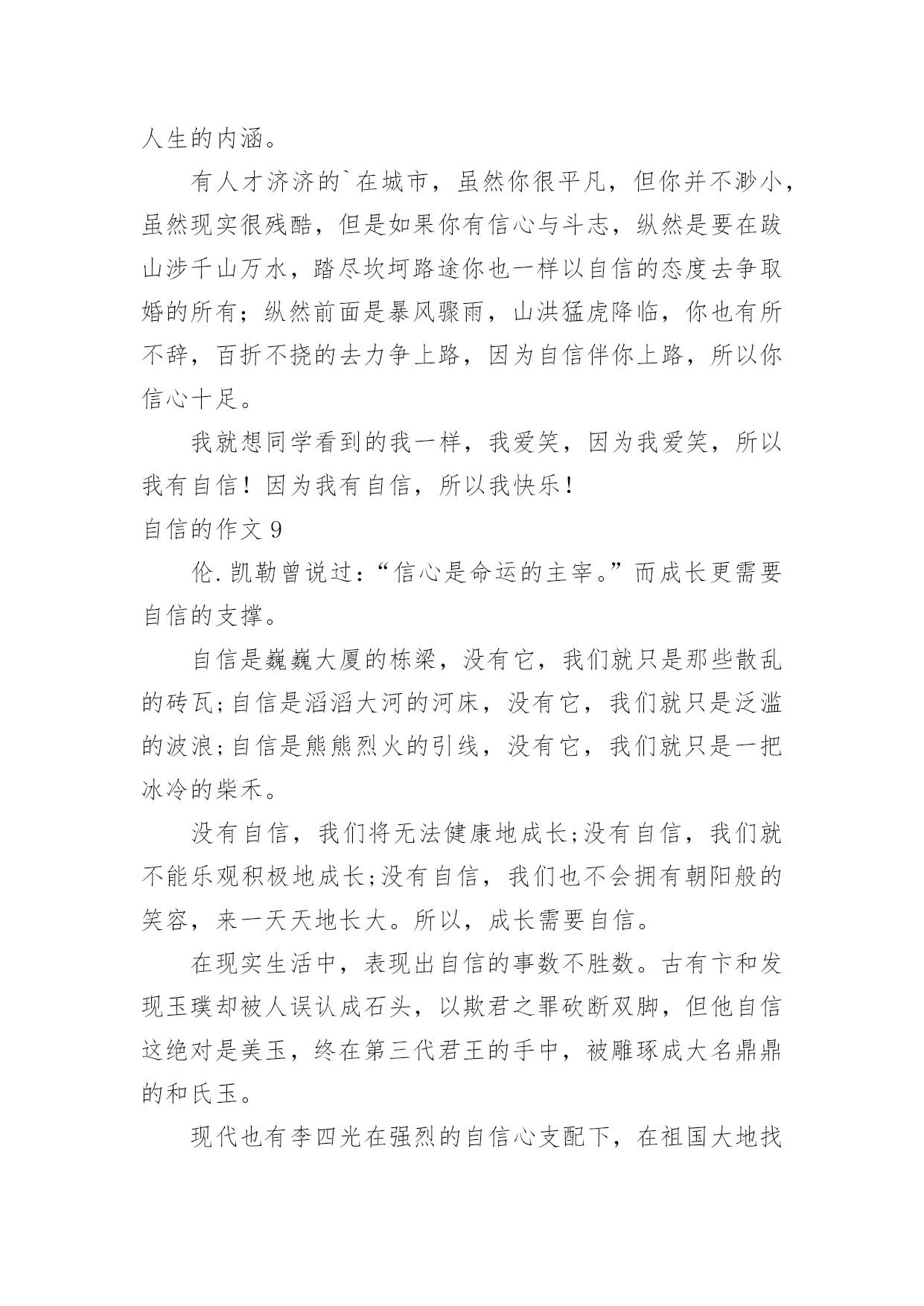 人生的内涵。

有人才济济的`在城市，虽然你很平凡，但你并不渺小，虽然现实很残酷，但是如果你有信心与斗志，纵然是要在跋山涉千山万水，踏尽坎坷路途你也一样以自信的态度去争取婚的所有；纵然前面是暴风骤雨，山洪猛虎降临，你也有所不辞，百折不挠的去力争上路，因为自信伴你上路，所以你信心十足。

我就想同学看到的我一样，我爱笑，因为我爱笑，所以我有自信！因为我有自信，所以我快乐！

自信的作文 9

伦.凯勒曾说过：“信心是命运的主宰。”而成长更需要自信的支撑。

自信是巍巍大厦的栋梁，没有它，我们就只是那些散乱的砖瓦;自信是滔滔大河的河床，没有它，我们就只是泛滥的波浪;自信是熊熊烈火的引线，没有它，我们就只是一把冰冷的柴禾。

没有自信，我们将无法健康地成长;没有自信，我们就不能乐观积极地成长;没有自信，我们也不会拥有朝阳般的笑容，来一天天地长大。所以，成长需要自信。

在现实生活中，表现出自信的事数不胜数。古有卞和发现玉璞却被人误认成石头，以欺君之罪砍断双脚，但他自信这绝对是美玉，终在第三代君王的手中，被雕琢成大名鼎鼎的和氏玉。

现代也有李四光在强烈的自信心支配下，在祖国大地找